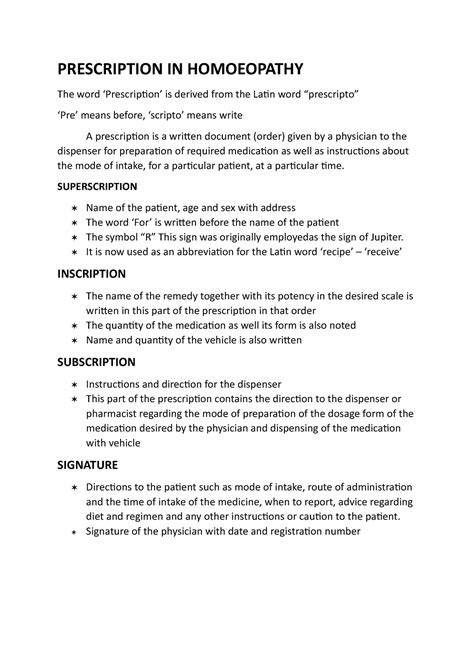 PRESCRIPTION IN HOMOEOPATHY

The word 'Prescription' is derived from the Latin word "prescripto"

'Pre' means before, 'scripto' means write

A prescription is a written document (order) given by a physician to the dispenser for preparation of required medication as well as instructions about the mode of intake, for a particular patient, at a particular time.

SUPERSCRIPTION

* Name of the patient, age and sex with address
* The word 'For' is written before the name of the patient
* The symbol "R" This sign was originally employedas the sign of Jupiter.
* It is now used as an abbreviation for the Latin word 'recipe' – 'receive'

INSCRIPTION

* The name of the remedy together with its potency in the desired scale is written in this part of the prescription in that order
* The quantity of the medication as well its form is also noted
* Name and quantity of the vehicle is also written

SUBSCRIPTION

* Instructions and direction for the dispenser
* This part of the prescription contains the direction to the dispenser or pharmacist regarding the mode of preparation of the dosage form of the medication desired by the physician and dispensing of the medication with vehicle

SIGNATURE

* Directions to the patient such as mode of intake, route of administration and the time of intake of the medicine, when to report, advice regarding diet and regimen and any other instructions or caution to the patient.
* Signature of the physician with date and registration number